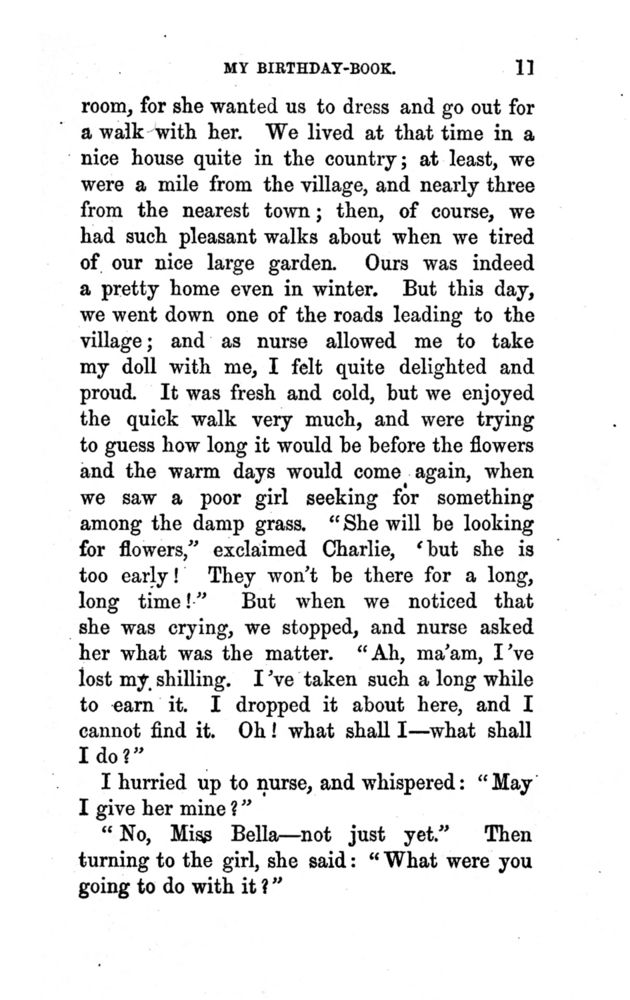 MY BIRTHDAY-BOOK. 11

room, for she wanted us to dress and go out for a walk with her. We lived at that time in a nice house quite in the country; at least, we were a mile from the village, and nearly three from the nearest town; then, of course, we had such pleasant walks about when we tired of our nice large garden. Ours was indeed a pretty home even in winter. But this day, we went down one of the roads leading to the village; and as nurse allowed me to take my doll with me, I felt quite delighted and proud. It was fresh and cold, but we enjoyed the quick walk very much, and were trying to guess how long it would be before the flowers and the warm days would come again, when we saw a poor girl seeking for something among the damp grass. "She will be looking for flowers," exclaimed Charlie, 'but she is too early! They won't be there for a long, long time!" But when we noticed that she was crying, we stopped, and nurse asked her what was the matter. "Ah, ma'am, I've lost my shilling. I've taken such a long while to earn it. I dropped it about here, and I cannot find it. Oh! what shall I—what shall I do?"

I hurried up to nurse, and whispered: "May I give her mine?"

"No, Miss Bella—not just yet." Then turning to the girl, she said: "What were you going to do with it?"